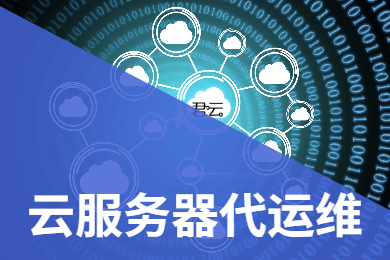 君云。

云服务器代运维